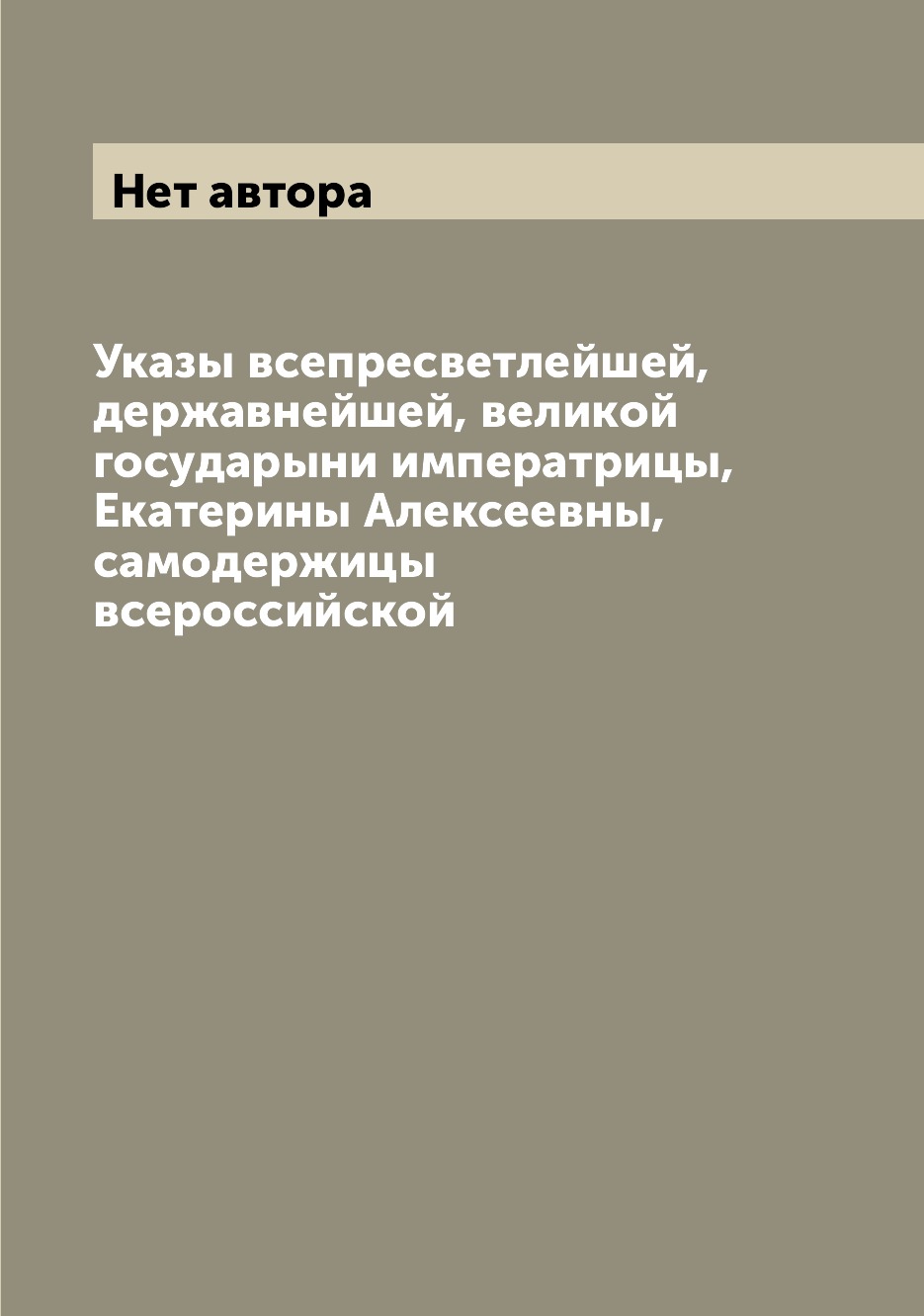 Нет автора

Указы всепресветлейшей, державнейшей, великой государыни императрицы, Екатерины Алексеевны, самодержицы всероссийской